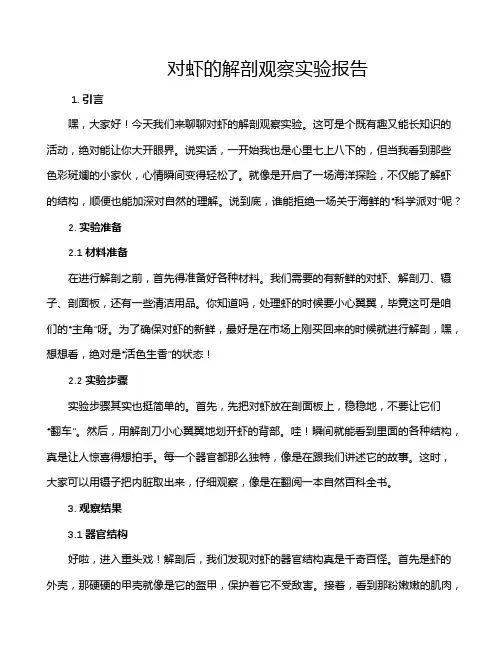 对虾的解剖观察实验报告

1. 引言

嘿，大家好！今天我们来聊聊对虾的解剖观察实验。这可是个既有趣又能长知识的活动，绝对能让你大开眼界。说实话，一开始我也是心里七上八下的，但当我看到那些色彩斑斓的小家伙，心情瞬间变得轻松了。就像是开启了一场海洋探险，不仅能了解虾的结构，顺便也能加深对自然的理解。说到底，谁能拒绝一场关于海鲜的“科学派对”呢？

2. 实验准备

2.1 材料准备

在进行解剖之前，首先得准备好各种材料。我们需要的有新鲜的对虾、解剖刀、镊子、剖面板，还有一些清洁用品。你知道吗，处理虾的时候要小心翼翼，毕竟这可是咱们的“主角”呀。为了确保对虾的新鲜，最好是在市场上刚买回来的时候就进行解剖，嘿，想想看，绝对是“活色生香”的状态！

2.2 实验步骤

实验步骤其实也挺简单的。首先，先把对虾放在剖面板上，稳稳地，不要让它们“翻车”。然后，用解剖刀小心翼翼地划开虾的背部。哇！瞬间就能看到里面的各种结构，真是让人惊喜得想拍手。每一个器官都那么独特，像是在跟我们讲述它的故事。这时，大家可以用镊子把内脏取出来，仔细观察，像是在翻阅一本自然百科全书。

3. 观察结果

3.1 器官结构

好啦，进入重头戏！解剖后，我们发现对虾的器官结构真是千奇百怪。首先是虾的外壳，那硬硬的甲壳就像是它的盔甲，保护着它不受敌害。接着，看到那粉嫩嫩的肌肉，